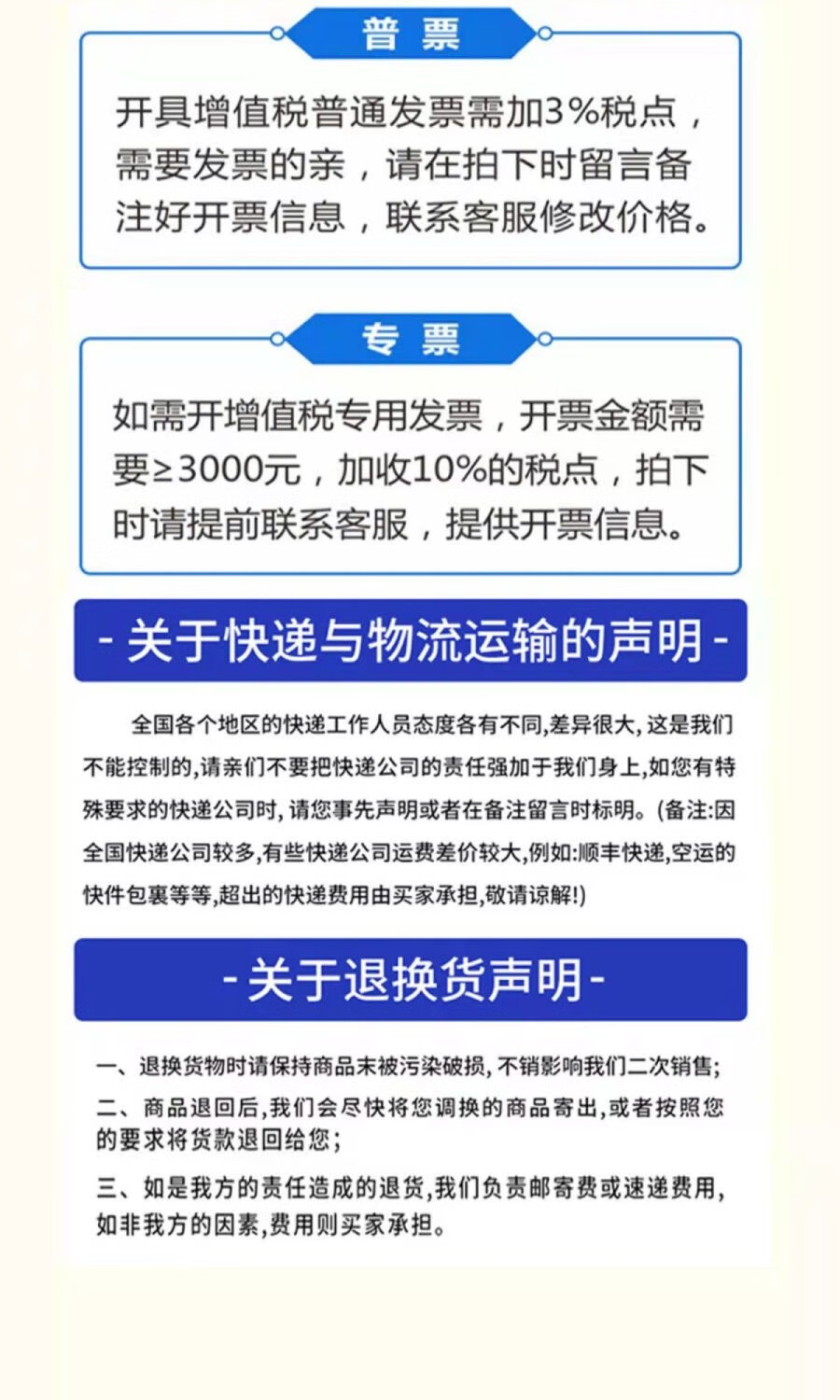 普 票

开具增值税普通发票需加3%税点，需要发票的亲，请在拍下时留言备注好开票信息，联系客服修改价格。

专 票

如需开增值税专用发票，开票金额需要≥3000元，加收10%的税点，拍下时请提前联系客服，提供开票信息。

- 关于快递与物流运输的声明 -

全国各个地区的快递工作人员态度各有不同,差异很大,这是我们不能控制的,请亲们不要把快递公司的责任强加于我们身上,如您有特殊要求的快递公司时,请您事先声明或者在备注留言时标明。(备注:因全国快递公司较多,有些快递公司运费差价较大,例如:顺丰快递,空运的快件包裹等等,超出的快递费用由买家承担,敬请谅解!)

- 关于退换货声明 -

一、退换货物时请保持商品末被污染破损,不销影响我们二次销售;

二、商品退回后,我们会尽快将您调换的商品寄出,或者按照您的要求将货款退回给您;

三、如是我方的责任造成的退货,我们负责邮寄费或速递费用,如非我方的因素,费用则买家承担。